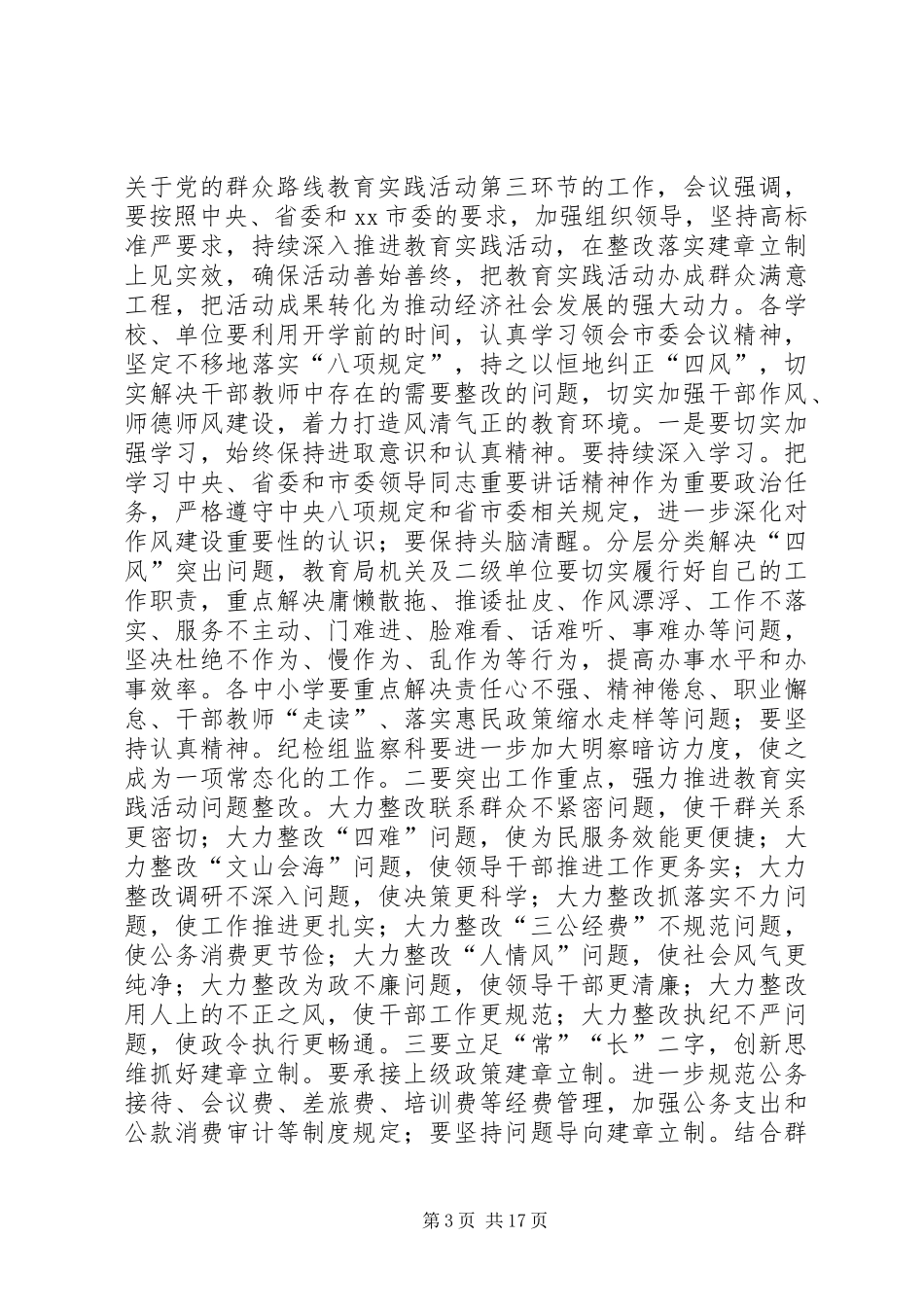 关于党的群众路线教育实践活动第三环节的工作，会议强调，要按照中央、省委和 xx 市委的要求，加强组织领导，坚持高标准严要求，持续深入推进教育实践活动，在整改落实建章立制上见实效，确保活动善始善终，把教育实践活动办成群众满意工程，把活动成果转化为推动经济社会发展的强大动力。各学校、单位要利用开学前的时间，认真学习领会市委会议精神，坚定不移地落实“八项规定”，持之以恒地纠正“四风”，切实解决干部教师中存在的需要整改的问题，切实加强干部作风、师德师风建设，着力打造风清气正的教育环境。一是要切实加强学习，始终保持进取意识和认真精神。要持续深入学习。把学习中央、省委和市委领导同志重要讲话精神作为重要政治任务，严格遵守中央八项规定和省市委相关规定，进一步深化对作风建设重要性的认识；要保持头脑清醒。分层分类解决“四风”突出问题，教育局机关及二级单位要切实履行好自己的工作职责，重点解决庸懒散拖、推诿扯皮、作风漂浮、工作不落实、服务不主动、门难进、脸难看、话难听、事难办等问题，坚决杜绝不作为、慢作为、乱作为等行为，提高办事水平和办事效率。各中小学要重点解决责任心不强、精神倦怠、职业懈怠、干部教师“走读”、落实惠民政策缩水走样等问题；要坚持认真精神。纪检组监察科要进一步加大明察暗访力度，使之成为一项常态化的工作。二要突出工作重点，强力推进教育实践活动问题整改。大力整改联系群众不紧密问题，使干群关系更密切；大力整改“四难”问题，使为民服务效能更便捷；大力整改“文山会海”问题，使领导干部推进工作更务实；大力整改调研不深入问题，使决策更科学；大力整改抓落实不力问题，使工作推进更扎实；大力整改“三公经费”不规范问题，使公务消费更节俭；大力整改“人情风”问题，使社会风气更纯净；大力整改为政不廉问题，使领导干部更清廉；大力整改用人上的不正之风，使干部工作更规范；大力整改执纪不严问题，使政令执行更畅通。三要立足“常”“长”二字，创新思维抓好建章立制。要承接上级政策建章立制。进一步规范公务接待、会议费、差旅费、培训费等经费管理，加强公务支出和公款消费审计等制度规定；要坚持问题导向建章立制。结合群

第 3 页 共 17 页